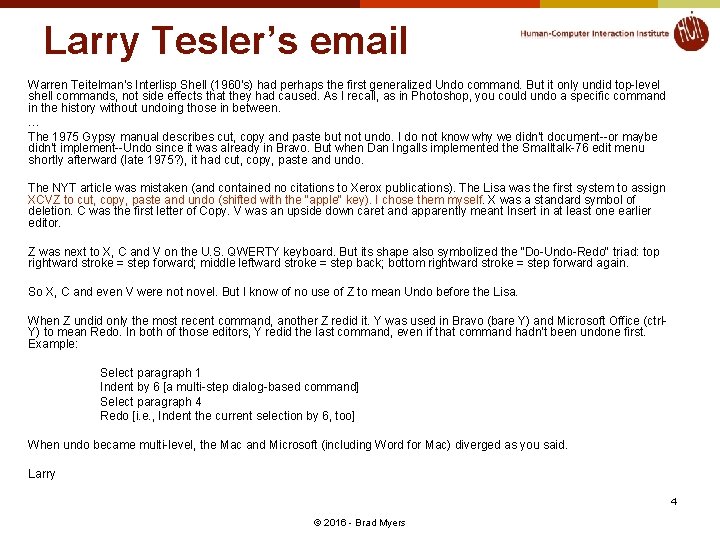 Larry Tesler's email

Human-Computer Interaction Institute

HCII

Warren Teitelman's Interlisp Shell (1960's) had perhaps the first generalized Undo command. But it only undid top-level shell commands, not side effects that they had caused. As I recall, as in Photoshop, you could undo a specific command in the history without undoing those in between.
...
The 1975 Gypsy manual describes cut, copy and paste but not undo. I do not know why we didn't document--or maybe didn't implement--Undo since it was already in Bravo. But when Dan Ingalls implemented the Smalltalk-76 edit menu shortly afterward (late 1975?), it had cut, copy, paste and undo.

The NYT article was mistaken (and contained no citations to Xerox publications). The Lisa was the first system to assign XCVZ to cut, copy, paste and undo (shifted with the "apple" key). I chose them myself. X was a standard symbol of deletion. C was the first letter of Copy. V was an upside down caret and apparently meant Insert in at least one earlier editor.

Z was next to X, C and V on the U.S. QWERTY keyboard. But its shape also symbolized the "Do-Undo-Redo" triad: top rightward stroke = step forward; middle leftward stroke = step back; bottom rightward stroke = step forward again.

So X, C and even V were not novel. But I know of no use of Z to mean Undo before the Lisa.

When Z undid only the most recent command, another Z redid it. Y was used in Bravo (bare Y) and Microsoft Office (ctrl-Y) to mean Redo. In both of those editors, Y redid the last command, even if that command hadn't been undone first. Example:

Select paragraph 1
Indent by 6 [a multi-step dialog-based command]
Select paragraph 4
Redo [i.e., Indent the current selection by 6, too]

When undo became multi-level, the Mac and Microsoft (including Word for Mac) diverged as you said.

Larry

4

© 2016 - Brad Myers